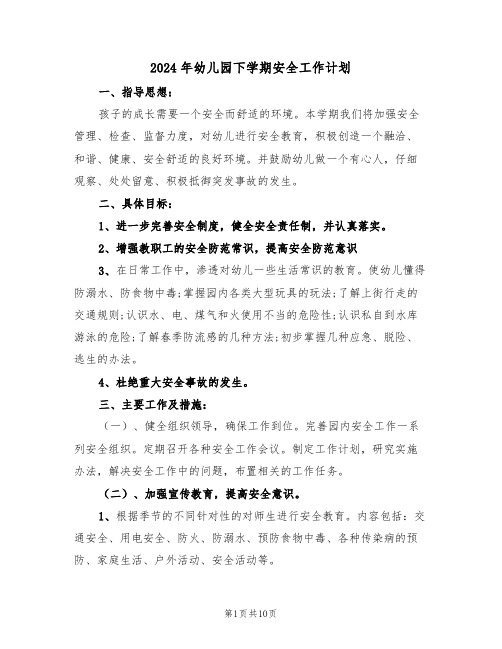 2024年幼儿园下学期安全工作计划

一、指导思想：

孩子的成长需要一个安全而舒适的环境。本学期我们将加强安全管理、检查、监督力度，对幼儿进行安全教育，积极创造一个融洽、和谐、健康、安全舒适的良好环境。并鼓励幼儿做一个有心人，仔细观察、处处留意、积极抵御突发事故的发生。

二、具体目标：

1、进一步完善安全制度，健全安全责任制，并认真落实。

2、增强教职工的安全防范常识，提高安全防范意识

3、在日常工作中，渗透对幼儿一些生活常识的教育。使幼儿懂得防溺水、防食物中毒;掌握园内各类大型玩具的玩法;了解上街行走的交通规则;认识水、电、煤气和火使用不当的危险性;认识私自到水库游泳的危险;了解春季防流感的几种方法;初步掌握几种应急、脱险、逃生的办法。

4、杜绝重大安全事故的发生。

三、主要工作及措施：

（一）、健全组织领导，确保工作到位。完善园内安全工作一系列安全组织。定期召开各种安全工作会议。制定工作计划，研究实施办法，解决安全工作中的问题，布置相关的工作任务。

（二）、加强宣传教育，提高安全意识。

1、根据季节的不同针对性的对师生进行安全教育。内容包括：交通安全、用电安全、防火、防溺水、预防食物中毒、各种传染病的预防、家庭生活、户外活动、安全活动等。

第1页共10页